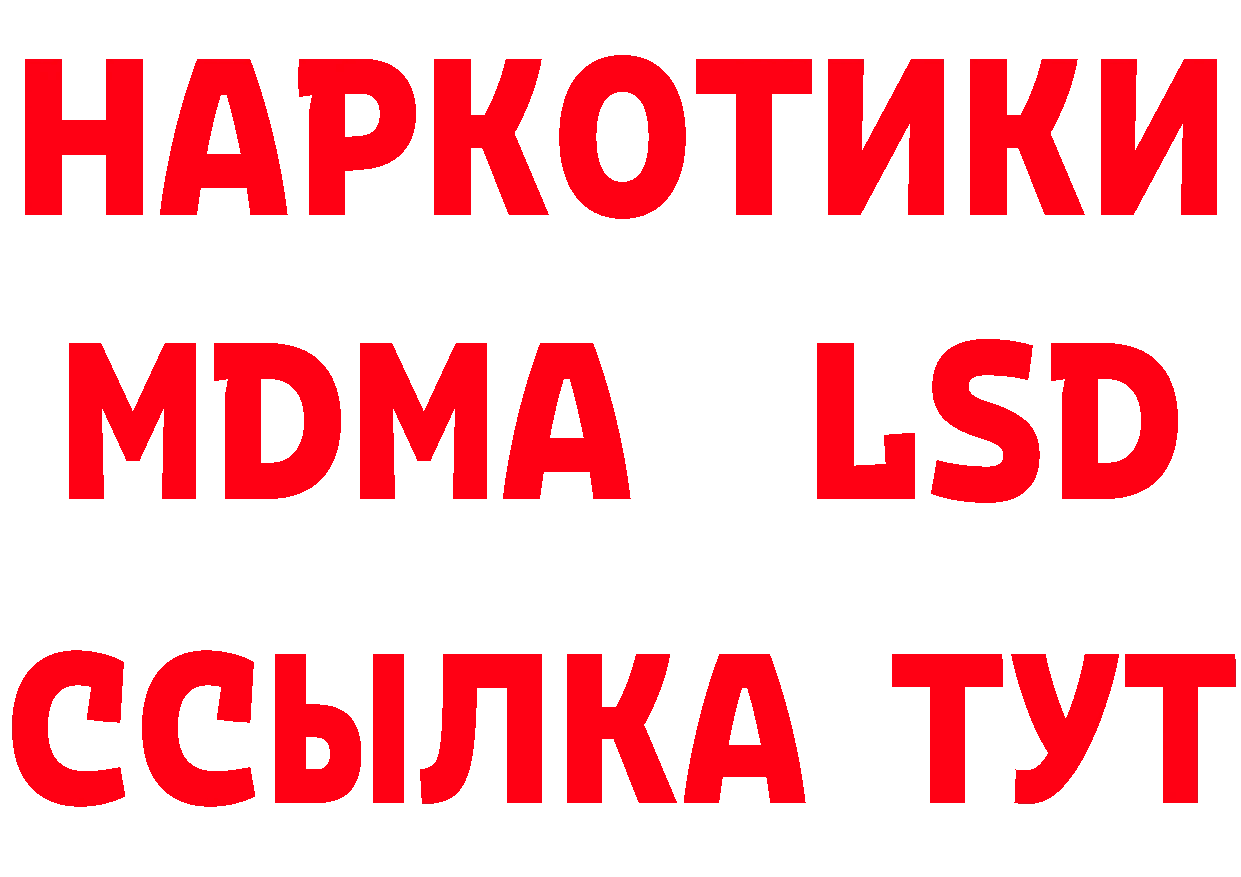 НАРКОТИКИ
MDMA LSD
ССЫЛКА ТУТ